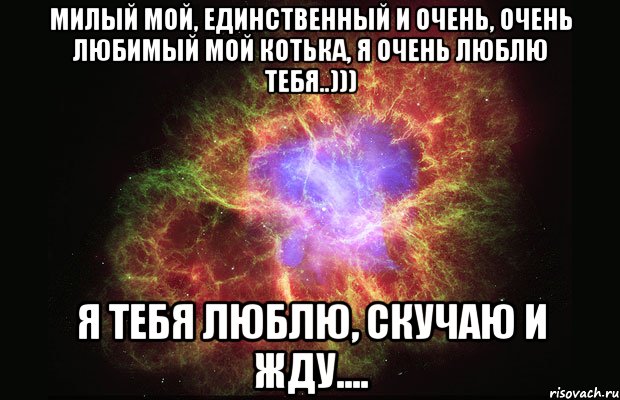 МИЛЫЙ МОЙ, ЕДИНСТВЕННЫЙ И ОЧЕНЬ, ОЧЕНЬ ЛЮБИМЫЙ МОЙ КОТЬКА, Я ОЧЕНЬ ЛЮБЛЮ ТЕБЯ..)))

Я ТЕБЯ ЛЮБЛЮ, СКУЧАЮ И ЖДУ....

risovach.ru